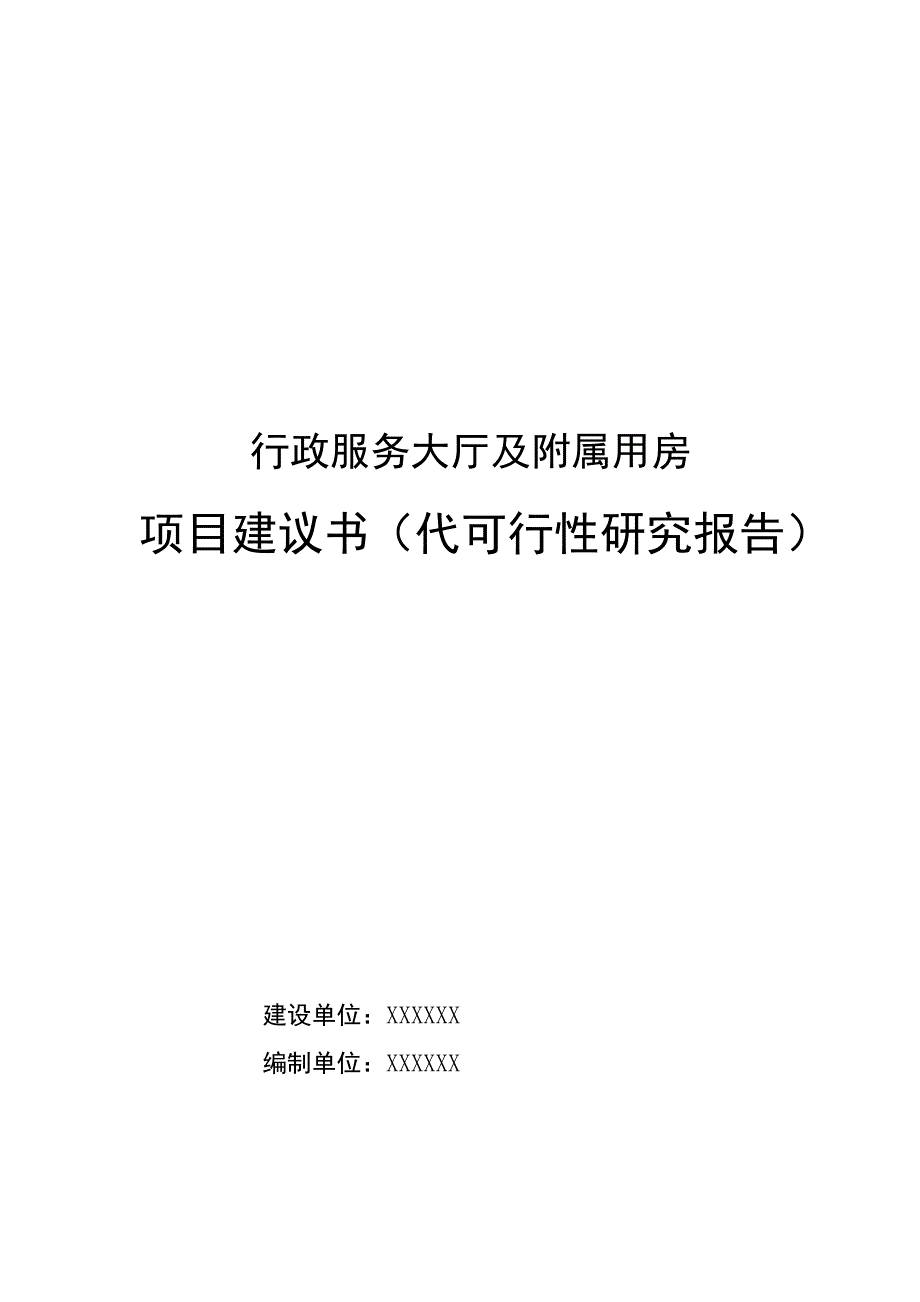 行政服务大厅及附属用房

项目建议书（代可行性研究报告）

建设单位：XXXXXX

编制单位：XXXXXX